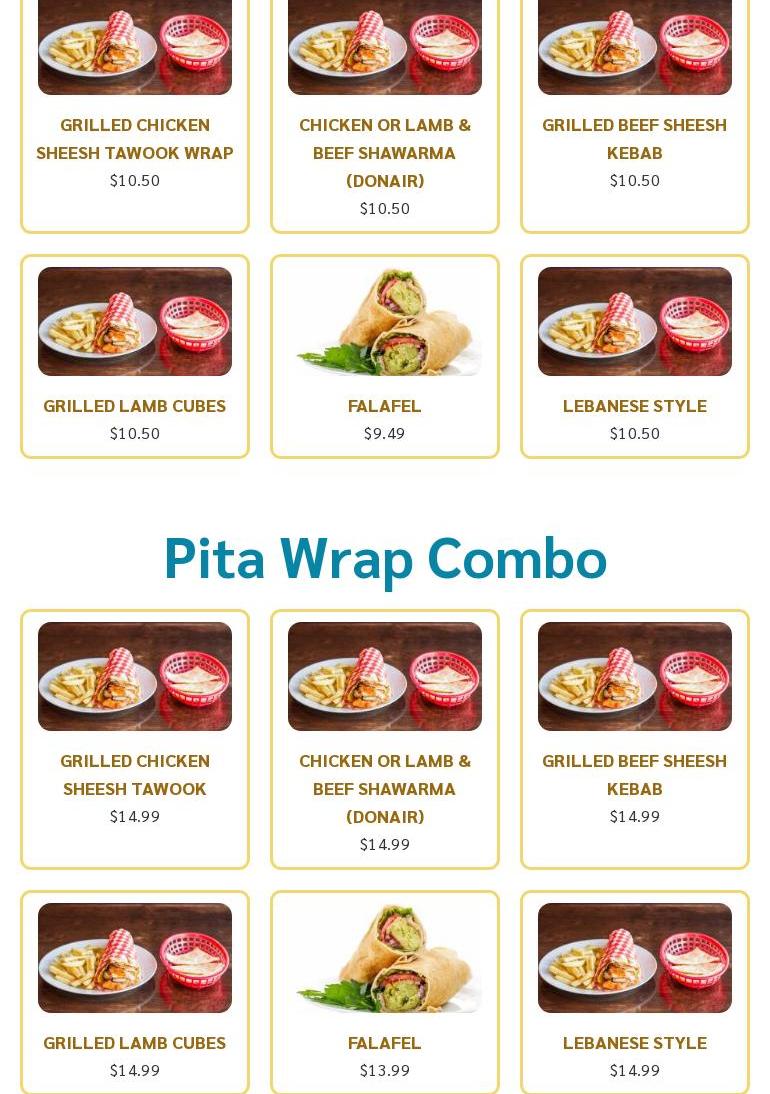 GRILLED CHICKEN SHEESH TAWOOK WRAP
$10.50

CHICKEN OR LAMB & BEEF SHAWARMA (DONAIR)
$10.50

GRILLED BEEF SHEESH KEBAB
$10.50

GRILLED LAMB CUBES
$10.50

FALAFEL
$9.49

LEBANESE STYLE
$10.50

Pita Wrap Combo

GRILLED CHICKEN SHEESH TAWOOK
$14.99

CHICKEN OR LAMB & BEEF SHAWARMA (DONAIR)
$14.99

GRILLED BEEF SHEESH KEBAB
$14.99

GRILLED LAMB CUBES
$14.99

FALAFEL
$13.99

LEBANESE STYLE
$14.99